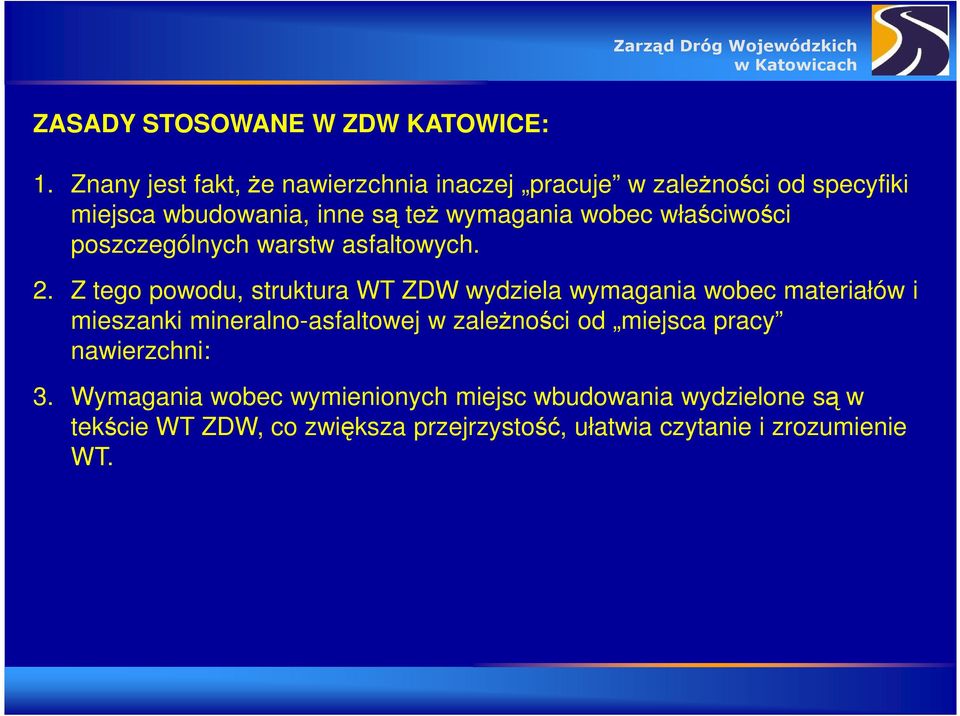 Zarząd Dróg Wojewódzkich w Katowicach

ZASADY STOSOWANE W ZDW KATOWICE:

1. Znany jest fakt, że nawierzchnia inaczej „pracuje” w zależności od specyfiki miejsca wbudowania, inne są też wymagania wobec właściwości poszczególnych warstw asfaltowych.

2. Z tego powodu, struktura WT ZDW wydziela wymagania wobec materiałów i mieszanki mineralno-asfaltowej w zależności od „miejsca pracy” nawierzchni:

3. Wymagania wobec wymienionych miejsc wbudowania wydzielone są w tekście WT ZDW, co zwiększa przejrzystość, ułatwia czytanie i zrozumienie WT.